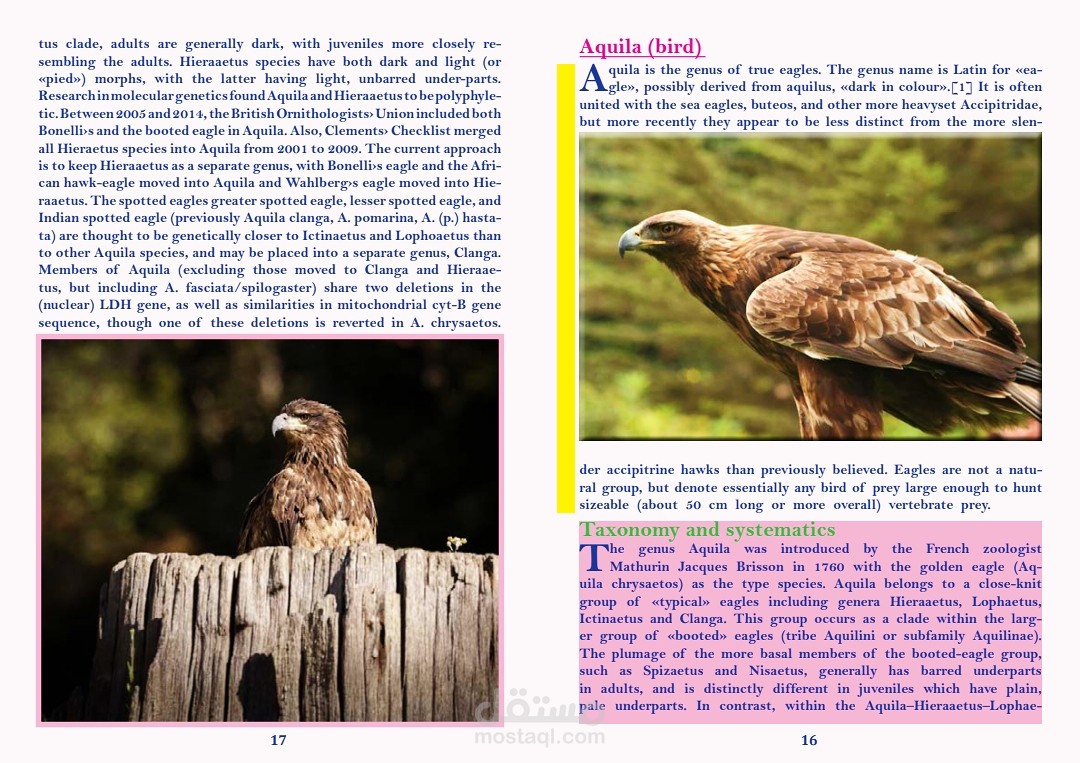 tus clade, adults are generally dark, with juveniles more closely resembling the adults. Hieraaetus species have both dark and light (or «pied») morphs, with the latter having light, unbarred under-parts. Research in molecular genetics found Aquila and Hieraaetus to be polyphyletic. Between 2005 and 2014, the British Ornithologists› Union included both Bonelli›s and the booted eagle in Aquila. Also, Clements› Checklist merged all Hieraetus species into Aquila from 2001 to 2009. The current approach is to keep Hieraaetus as a separate genus, with Bonelli›s eagle and the African hawk-eagle moved into Aquila and Wahlberg›s eagle moved into Hieraaetus. The spotted eagles greater spotted eagle, lesser spotted eagle, and Indian spotted eagle (previously Aquila clanga, A. pomarina, A. (p.) hastata) are thought to be genetically closer to Ictinaetus and Lophoaetus than to other Aquila species, and may be placed into a separate genus, Clanga. Members of Aquila (excluding those moved to Clanga and Hieraaetus, but including A. fasciata/spilogaster) share two deletions in the (nuclear) LDH gene, as well as similarities in mitochondrial cyt-B gene sequence, though one of these deletions is reverted in A. chrysaetos.

17

Aquila (bird)

Aquila is the genus of true eagles. The genus name is Latin for «eagle», possibly derived from aquilus, «dark in colour».[1] It is often united with the sea eagles, buteos, and other more heavyset Accipitridae, but more recently they appear to be less distinct from the more slender accipitrine hawks than previously believed. Eagles are not a natural group, but denote essentially any bird of prey large enough to hunt sizeable (about 50 cm long or more overall) vertebrate prey.

Taxonomy and systematics

The genus Aquila was introduced by the French zoologist Mathurin Jacques Brisson in 1760 with the golden eagle (Aquila chrysaetos) as the type species. Aquila belongs to a close-knit group of «typical» eagles including genera Hieraaetus, Lophaetus, Ictinaetus and Clanga. This group occurs as a clade within the larger group of «booted» eagles (tribe Aquilini or subfamily Aquilinae). The plumage of the more basal members of the booted-eagle group, such as Spizaetus and Nisaetus, generally has barred underparts in adults, and is distinctly different in juveniles which have plain, pale underparts. In contrast, within the Aquila–Hieraaetus–Lophae-

16

مستقل
mostaql.com